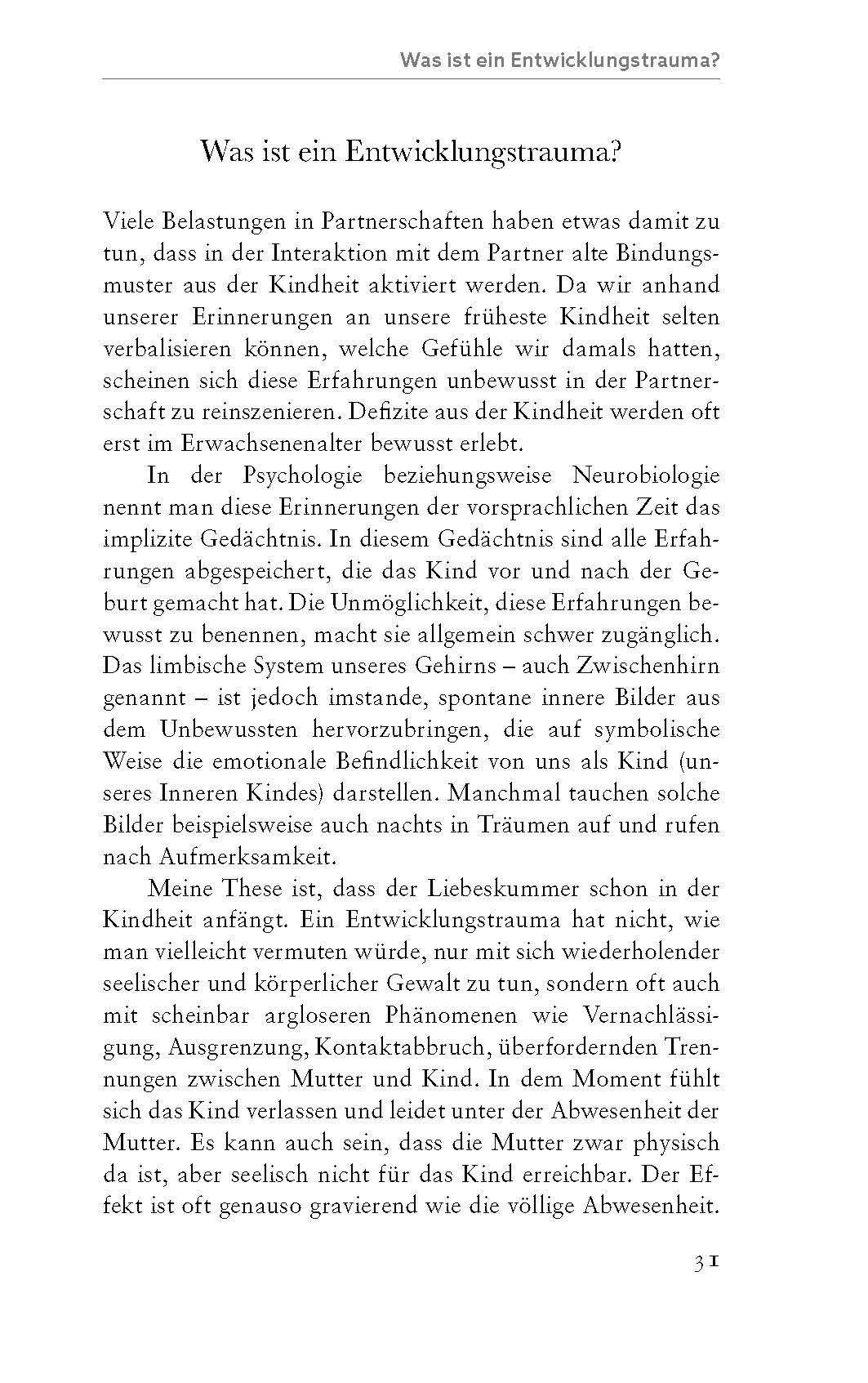 Was ist ein Entwicklungstrauma?

Was ist ein Entwicklungstrauma?

Viele Belastungen in Partnerschaften haben etwas damit zu tun, dass in der Interaktion mit dem Partner alte Bindungsmuster aus der Kindheit aktiviert werden. Da wir anhand unserer Erinnerungen an unsere früheste Kindheit selten verbalisieren können, welche Gefühle wir damals hatten, scheinen sich diese Erfahrungen unbewusst in der Partnerschaft zu reinszenieren. Defizite aus der Kindheit werden oft erst im Erwachsenenalter bewusst erlebt.

In der Psychologie beziehungsweise Neurobiologie nennt man diese Erinnerungen der vorsprachlichen Zeit das implizite Gedächtnis. In diesem Gedächtnis sind alle Erfahrungen abgespeichert, die das Kind vor und nach der Geburt gemacht hat. Die Unmöglichkeit, diese Erfahrungen bewusst zu benennen, macht sie allgemein schwer zugänglich. Das limbische System unseres Gehirns – auch Zwischenhirn genannt – ist jedoch imstande, spontane innere Bilder aus dem Unbewussten hervorzubringen, die auf symbolische Weise die emotionale Befindlichkeit von uns als Kind (unseres Inneren Kindes) darstellen. Manchmal tauchen solche Bilder beispielsweise auch nachts in Träumen auf und rufen nach Aufmerksamkeit.

Meine These ist, dass der Liebeskummer schon in der Kindheit anfängt. Ein Entwicklungstrauma hat nicht, wie man vielleicht vermuten würde, nur mit sich wiederholender seelischer und körperlicher Gewalt zu tun, sondern oft auch mit scheinbar argloseren Phänomenen wie Vernachlässigung, Ausgrenzung, Kontaktabbruch, überfordernden Trennungen zwischen Mutter und Kind. In dem Moment fühlt sich das Kind verlassen und leidet unter der Abwesenheit der Mutter. Es kann auch sein, dass die Mutter zwar physisch da ist, aber seelisch nicht für das Kind erreichbar. Der Effekt ist oft genauso gravierend wie die völlige Abwesenheit.

31